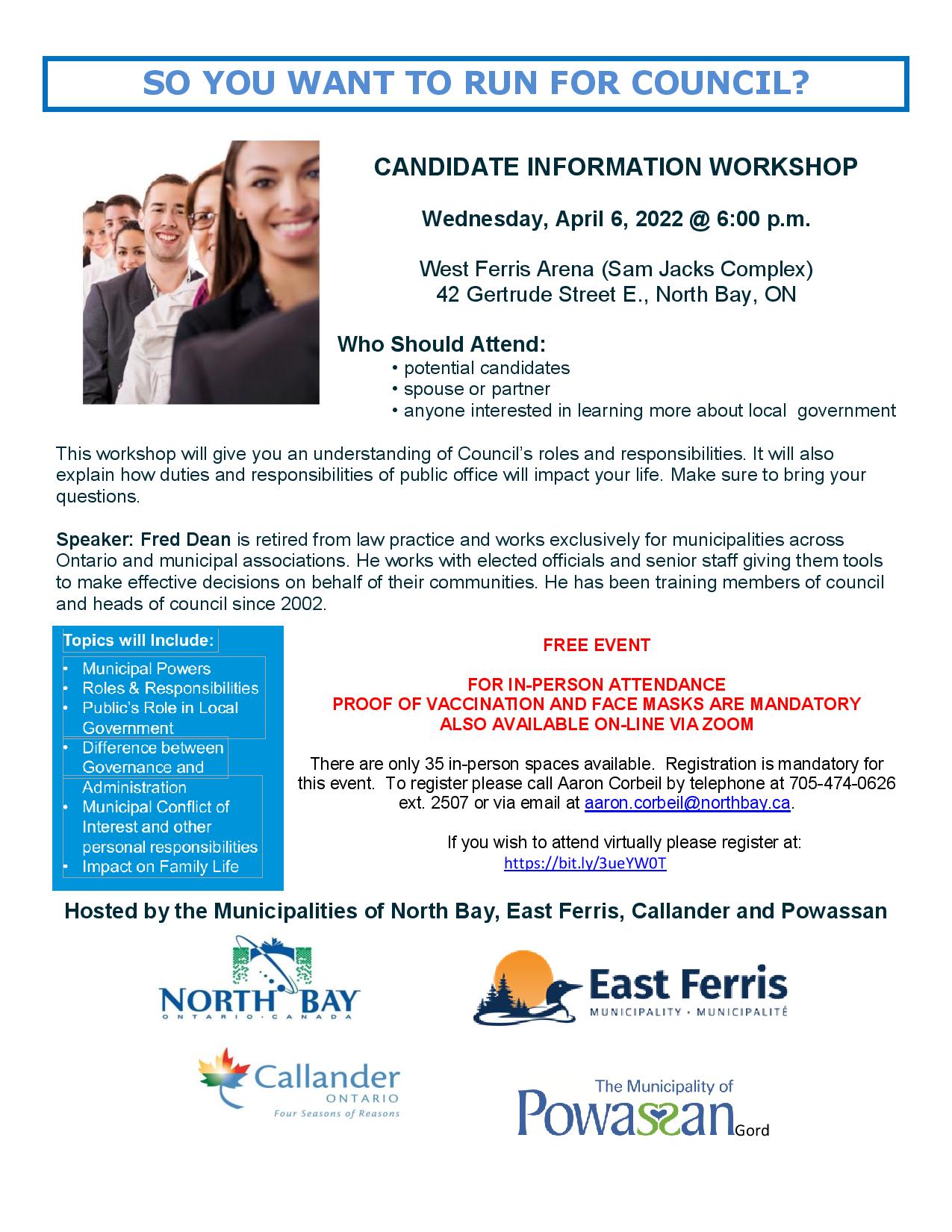 SO YOU WANT TO RUN FOR COUNCIL?

CANDIDATE INFORMATION WORKSHOP

Wednesday, April 6, 2022 @ 6:00 p.m.

West Ferris Arena (Sam Jacks Complex)
42 Gertrude Street E., North Bay, ON

Who Should Attend:
• potential candidates
• spouse or partner
• anyone interested in learning more about local government

This workshop will give you an understanding of Council's roles and responsibilities. It will also explain how duties and responsibilities of public office will impact your life. Make sure to bring your questions.

Speaker: Fred Dean is retired from law practice and works exclusively for municipalities across Ontario and municipal associations. He works with elected officials and senior staff giving them tools to make effective decisions on behalf of their communities. He has been training members of council and heads of council since 2002.

Topics will Include:
• Municipal Powers
• Roles & Responsibilities
• Public's Role in Local Government
• Difference between Governance and Administration
• Municipal Conflict of Interest and other personal responsibilities
• Impact on Family Life

FREE EVENT

FOR IN-PERSON ATTENDANCE
PROOF OF VACCINATION AND FACE MASKS ARE MANDATORY
ALSO AVAILABLE ON-LINE VIA ZOOM

There are only 35 in-person spaces available. Registration is mandatory for this event. To register please call Aaron Corbeil by telephone at 705-474-0626 ext. 2507 or via email at aaron.corbeil@northbay.ca.

If you wish to attend virtually please register at:
https://bit.ly/3ueYW0T

Hosted by the Municipalities of North Bay, East Ferris, Callander and Powassan

NORTH BAY
ONTARIO · CANADA

East Ferris
MUNICIPALITY · MUNICIPALITÉ

Callander
ONTARIO
Four Seasons of Reasons

The Municipality of
Powassan Gord